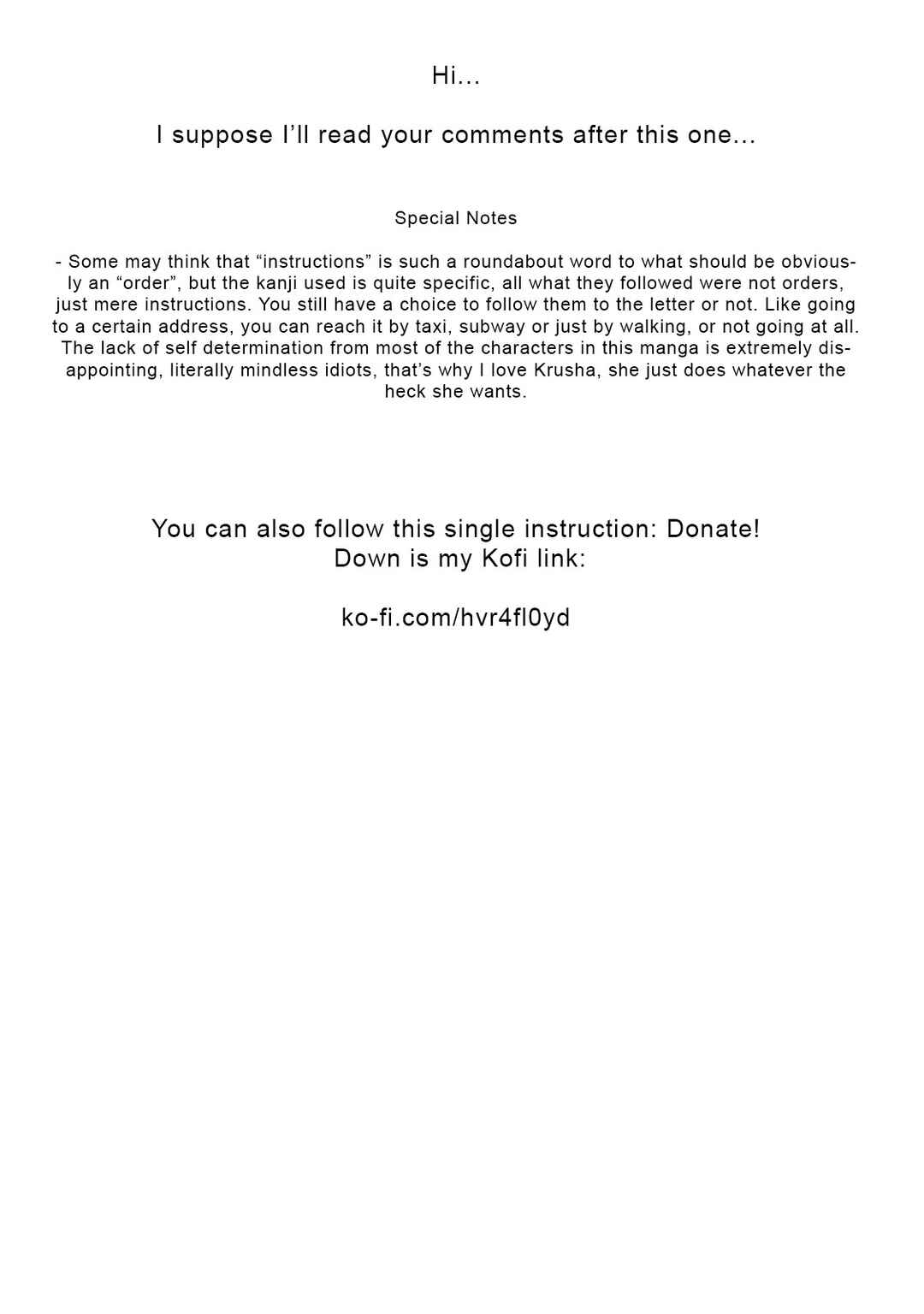 Hi...

I suppose I'll read your comments after this one...

Special Notes

- Some may think that "instructions" is such a roundabout word to what should be obviously an "order", but the kanji used is quite specific, all what they followed were not orders, just mere instructions. You still have a choice to follow them to the letter or not. Like going to a certain address, you can reach it by taxi, subway or just by walking, or not going at all. The lack of self determination from most of the characters in this manga is extremely disappointing, literally mindless idiots, that's why I love Krusha, she just does whatever the heck she wants.

You can also follow this single instruction: Donate!
Down is my Kofi link:

ko-fi.com/hvr4fl0yd